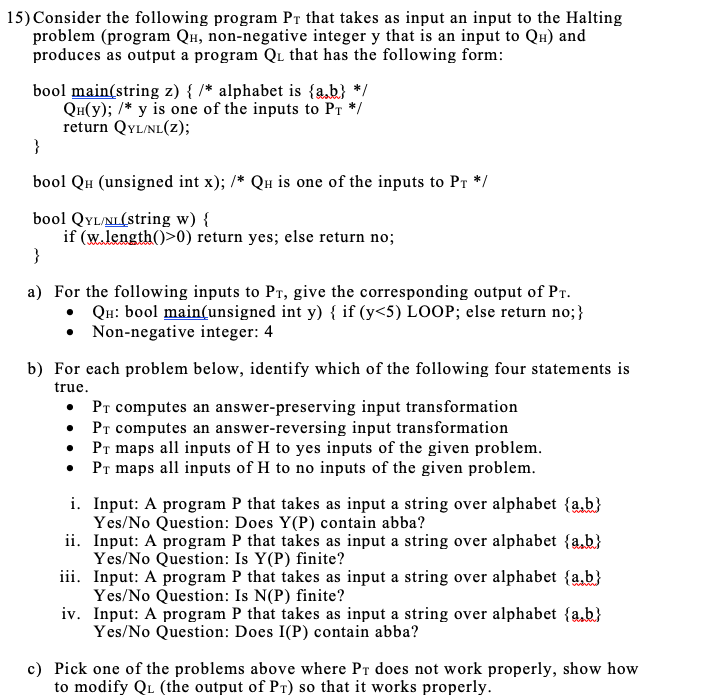 15) Consider the following program $P_T$ that takes as input an input to the Halting problem (program $Q_H$, non-negative integer y that is an input to $Q_H$) and produces as output a program $Q_L$ that has the following form:

bool main(string z) { /* alphabet is {a,b} */
$Q_H$(y); /* y is one of the inputs to $P_T$ */
return $Q_{YL/NL}$(z);
}

bool $Q_H$ (unsigned int x); /* $Q_H$ is one of the inputs to $P_T$ */

bool $Q_{YL/NL}$(string w) {
if (w.length()>0) return yes; else return no;
}

a) For the following inputs to $P_T$, give the corresponding output of $P_T$.
• $Q_H$: bool main(unsigned int y) { if (y<5) LOOP; else return no;}
• Non-negative integer: 4

b) For each problem below, identify which of the following four statements is true.
• $P_T$ computes an answer-preserving input transformation
• $P_T$ computes an answer-reversing input transformation
• $P_T$ maps all inputs of H to yes inputs of the given problem.
• $P_T$ maps all inputs of H to no inputs of the given problem.

i. Input: A program P that takes as input a string over alphabet {a,b}
Yes/No Question: Does Y(P) contain abba?
ii. Input: A program P that takes as input a string over alphabet {a,b}
Yes/No Question: Is Y(P) finite?
iii. Input: A program P that takes as input a string over alphabet {a,b}
Yes/No Question: Is N(P) finite?
iv. Input: A program P that takes as input a string over alphabet {a,b}
Yes/No Question: Does I(P) contain abba?

c) Pick one of the problems above where $P_T$ does not work properly, show how to modify $Q_L$ (the output of $P_T$) so that it works properly.